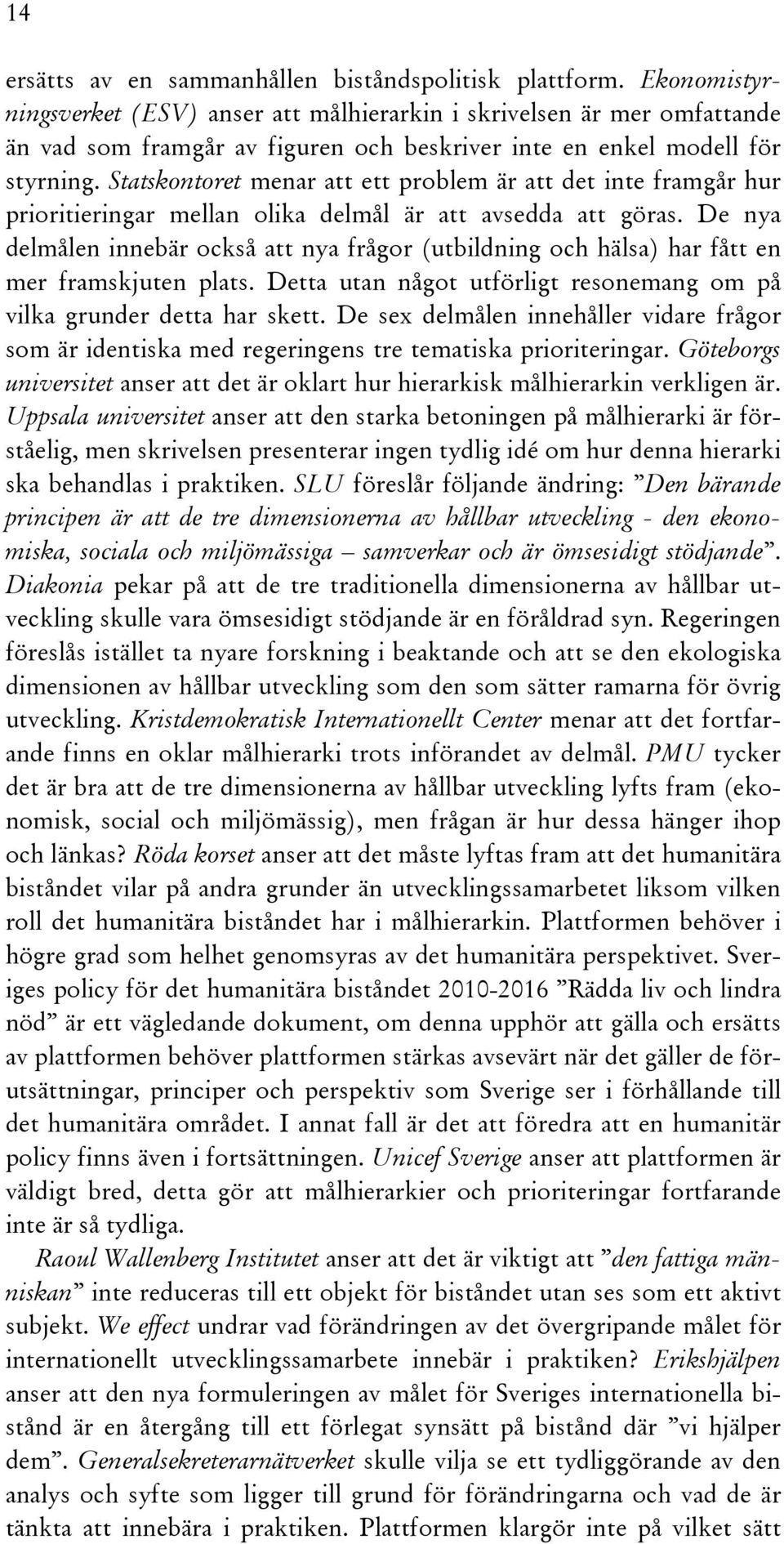 14

ersätts av en sammanhållen biståndspolitisk plattform. Ekonomistyrningsverket (ESV) anser att målhierarkin i skrivelsen är mer omfattande än vad som framgår av figuren och beskriver inte en enkel modell för styrning. Statskontoret menar att ett problem är att det inte framgår hur prioritieringar mellan olika delmål är att avsedda att göras. De nya delmålen innebär också att nya frågor (utbildning och hälsa) har fått en mer framskjuten plats. Detta utan något utförligt resonemang om på vilka grunder detta har skett. De sex delmålen innehåller vidare frågor som är identiska med regeringens tre tematiska prioriteringar. Göteborgs universitet anser att det är oklart hur hierarkisk målhierarkin verkligen är. Uppsala universitet anser att den starka betoningen på målhierarki är förståelig, men skrivelsen presenterar ingen tydlig idé om hur denna hierarki ska behandlas i praktiken. SLU föreslår följande ändring: ”Den bärande principen är att de tre dimensionerna av hållbar utveckling - den ekonomiska, sociala och miljömässiga – samverkar och är ömsesidigt stödjande”. Diakonia pekar på att de tre traditionella dimensionerna av hållbar utveckling skulle vara ömsesidigt stödjande är en föråldrad syn. Regeringen föreslås istället ta nyare forskning i beaktande och att se den ekologiska dimensionen av hållbar utveckling som den som sätter ramarna för övrig utveckling. Kristdemokratisk Internationellt Center menar att det fortfarande finns en oklar målhierarki trots införandet av delmål. PMU tycker det är bra att de tre dimensionerna av hållbar utveckling lyfts fram (ekonomisk, social och miljömässig), men frågan är hur dessa hänger ihop och länkas? Röda korset anser att det måste lyftas fram att det humanitära biståndet vilar på andra grunder än utvecklingssamarbetet liksom vilken roll det humanitära biståndet har i målhierarkin. Plattformen behöver i högre grad som helhet genomsyras av det humanitära perspektivet. Sveriges policy för det humanitära biståndet 2010-2016 ”Rädda liv och lindra nöd” är ett vägledande dokument, om denna upphör att gälla och ersätts av plattformen behöver plattformen stärkas avsevärt när det gäller de förutsättningar, principer och perspektiv som Sverige ser i förhållande till det humanitära området. I annat fall är det att föredra att en humanitär policy finns även i fortsättningen. Unicef Sverige anser att plattformen är väldigt bred, detta gör att målhierarkier och prioriteringar fortfarande inte är så tydliga.

Raoul Wallenberg Institutet anser att det är viktigt att ”den fattiga människan” inte reduceras till ett objekt för biståndet utan ses som ett aktivt subjekt. We effect undrar vad förändringen av det övergripande målet för internationellt utvecklingssamarbete innebär i praktiken? Erikshjälpen anser att den nya formuleringen av målet för Sveriges internationella bistånd är en återgång till ett förlegat synsätt på bistånd där ”vi hjälper dem”. Generalsekreterarnätverket skulle vilja se ett tydliggörande av den analys och syfte som ligger till grund för förändringarna och vad de är tänkta att innebära i praktiken. Plattformen klargör inte på vilket sätt